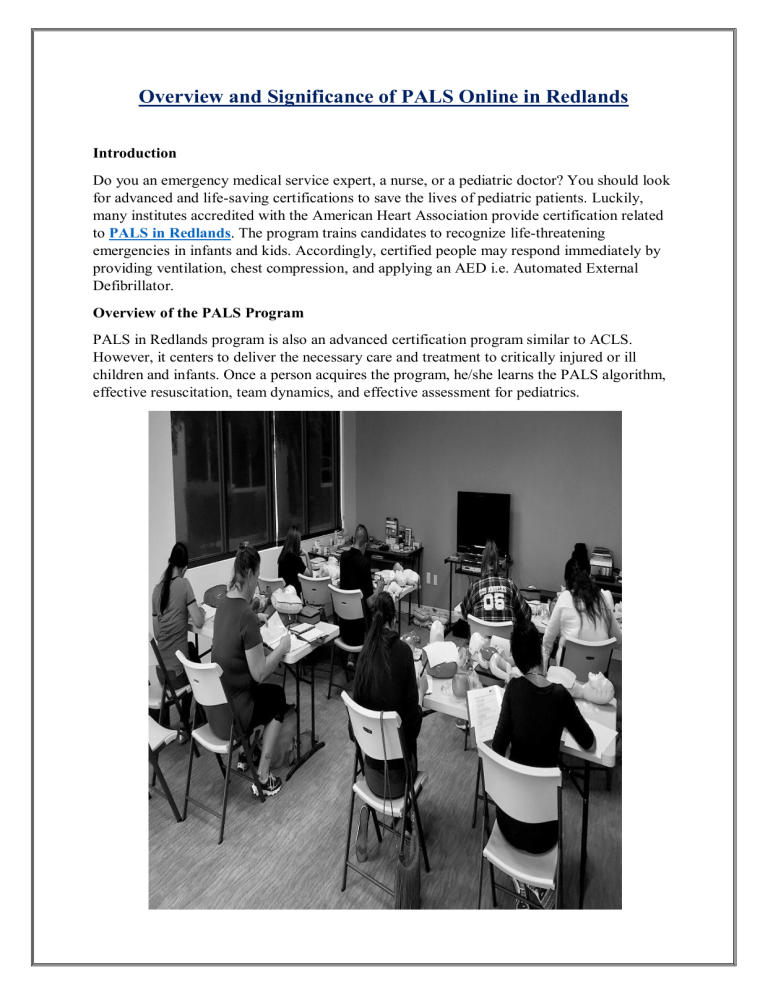 Overview and Significance of PALS Online in Redlands

Introduction

Do you an emergency medical service expert, a nurse, or a pediatric doctor? You should look for advanced and life-saving certifications to save the lives of pediatric patients. Luckily, many institutes accredited with the American Heart Association provide certification related to PALS in Redlands. The program trains candidates to recognize life-threatening emergencies in infants and kids. Accordingly, certified people may respond immediately by providing ventilation, chest compression, and applying an AED i.e. Automated External Defibrillator.

Overview of the PALS Program

PALS in Redlands program is also an advanced certification program similar to ACLS. However, it centers to deliver the necessary care and treatment to critically injured or ill children and infants. Once a person acquires the program, he/she learns the PALS algorithm, effective resuscitation, team dynamics, and effective assessment for pediatrics.

06